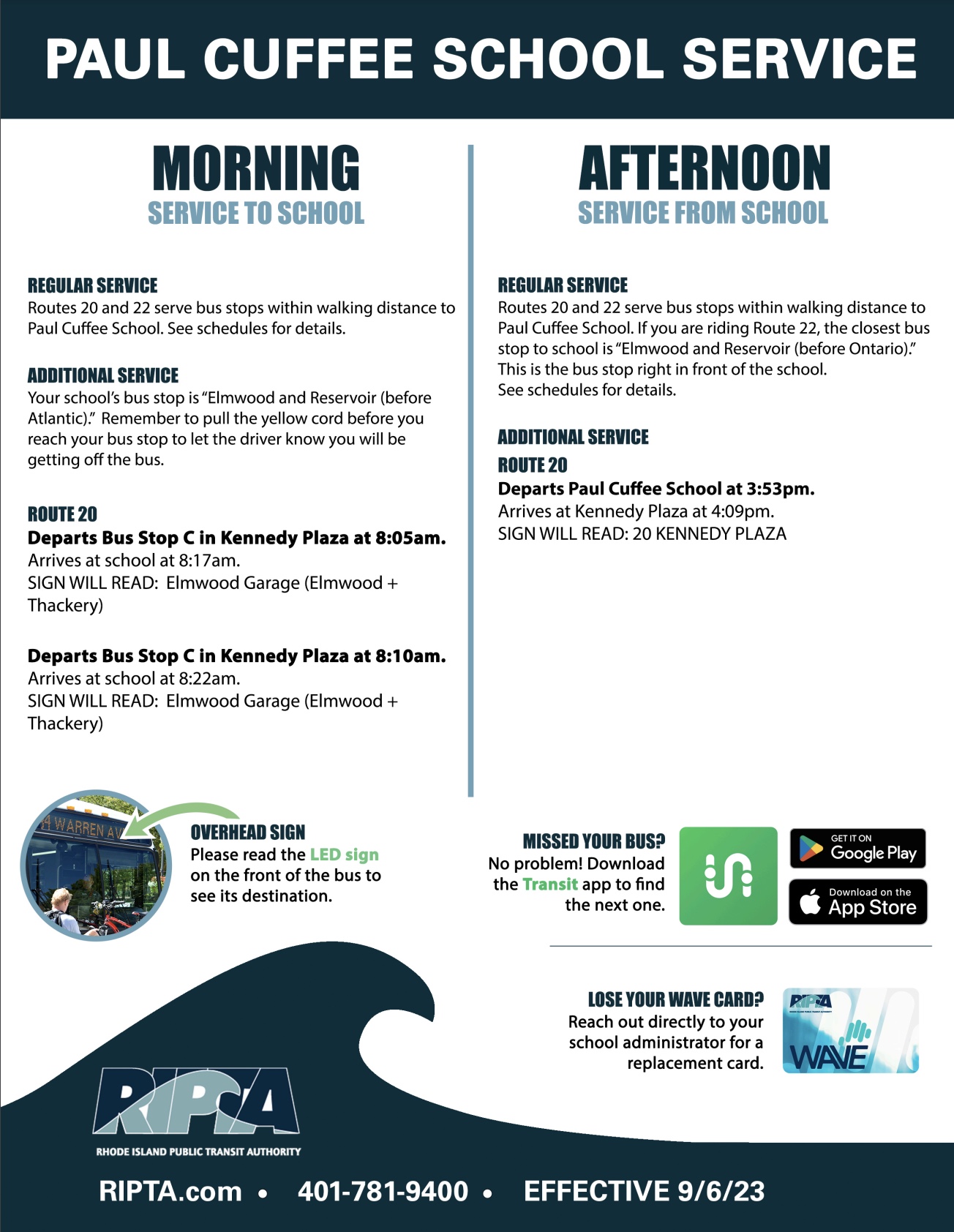 PAUL CUFFEE SCHOOL SERVICE

MORNING
SERVICE TO SCHOOL

REGULAR SERVICE
Routes 20 and 22 serve bus stops within walking distance to Paul Cuffee School. See schedules for details.

ADDITIONAL SERVICE
Your school's bus stop is "Elmwood and Reservoir (before Atlantic)." Remember to pull the yellow cord before you reach your bus stop to let the driver know you will be getting off the bus.

ROUTE 20
Departs Bus Stop C in Kennedy Plaza at 8:05am.
Arrives at school at 8:17am.
SIGN WILL READ: Elmwood Garage (Elmwood + Thackery)

Departs Bus Stop C in Kennedy Plaza at 8:10am.
Arrives at school at 8:22am.
SIGN WILL READ: Elmwood Garage (Elmwood + Thackery)

AFTERNOON
SERVICE FROM SCHOOL

REGULAR SERVICE
Routes 20 and 22 serve bus stops within walking distance to Paul Cuffee School. If you are riding Route 22, the closest bus stop to school is "Elmwood and Reservoir (before Ontario)." This is the bus stop right in front of the school.
See schedules for details.

ADDITIONAL SERVICE
ROUTE 20
Departs Paul Cuffee School at 3:53pm.
Arrives at Kennedy Plaza at 4:09pm.
SIGN WILL READ: 20 KENNEDY PLAZA

4 WARREN AV

OVERHEAD SIGN
Please read the LED sign on the front of the bus to see its destination.

MISSED YOUR BUS?
No problem! Download the Transit app to find the next one.

GET IT ON
Google Play

Download on the
App Store

LOSE YOUR WAVE CARD?
Reach out directly to your school administrator for a replacement card.

RIPTA
WAVE

RIPTA
RHODE ISLAND PUBLIC TRANSIT AUTHORITY

RIPTA.com • 401-781-9400 • EFFECTIVE 9/6/23